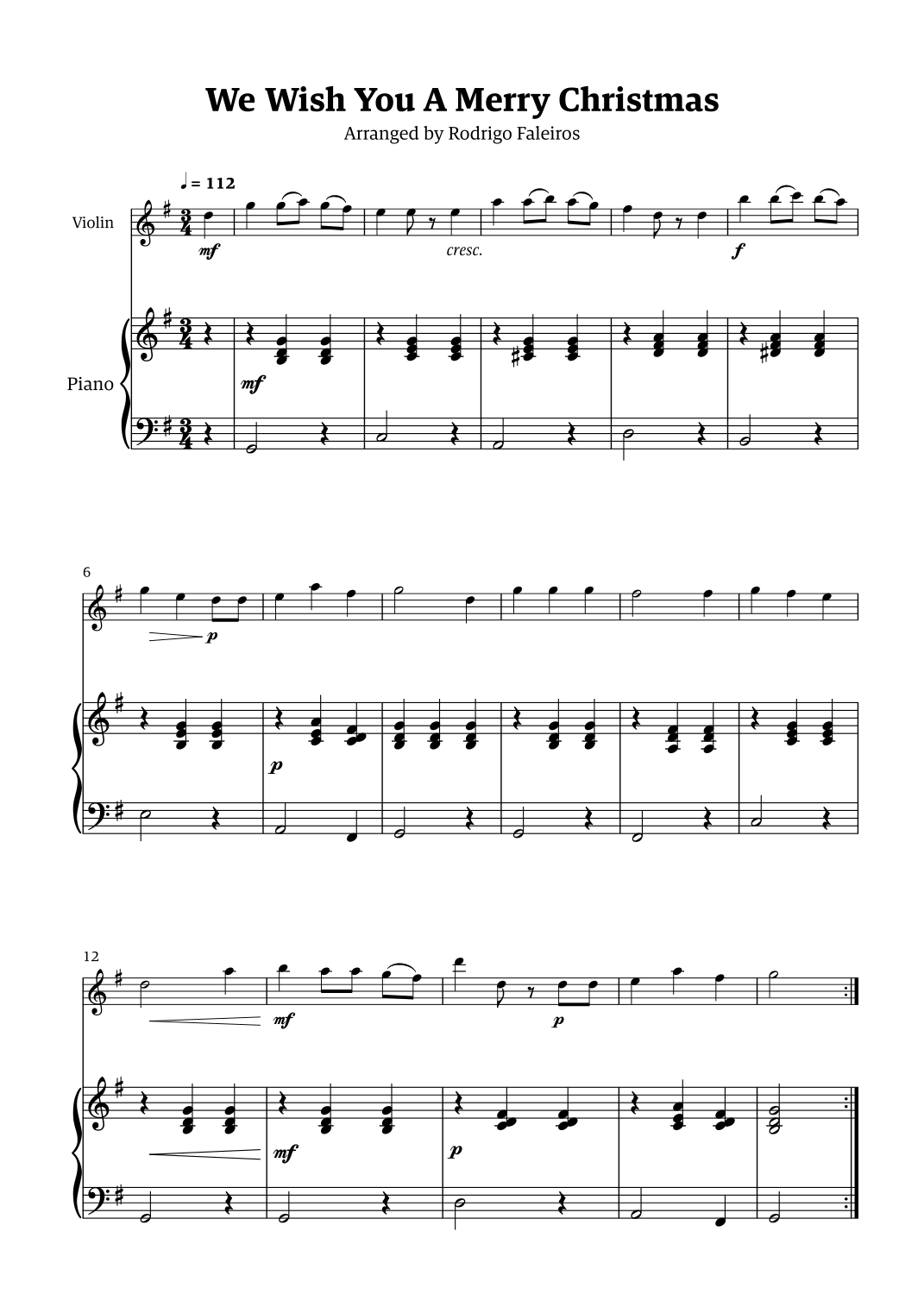 We Wish You A Merry Christmas
Arranged by Rodrigo Faleiros

♩ = 112

Violin

mf

cresc.

f

Piano

mf

6

p

p

12

mf

p

mf

p